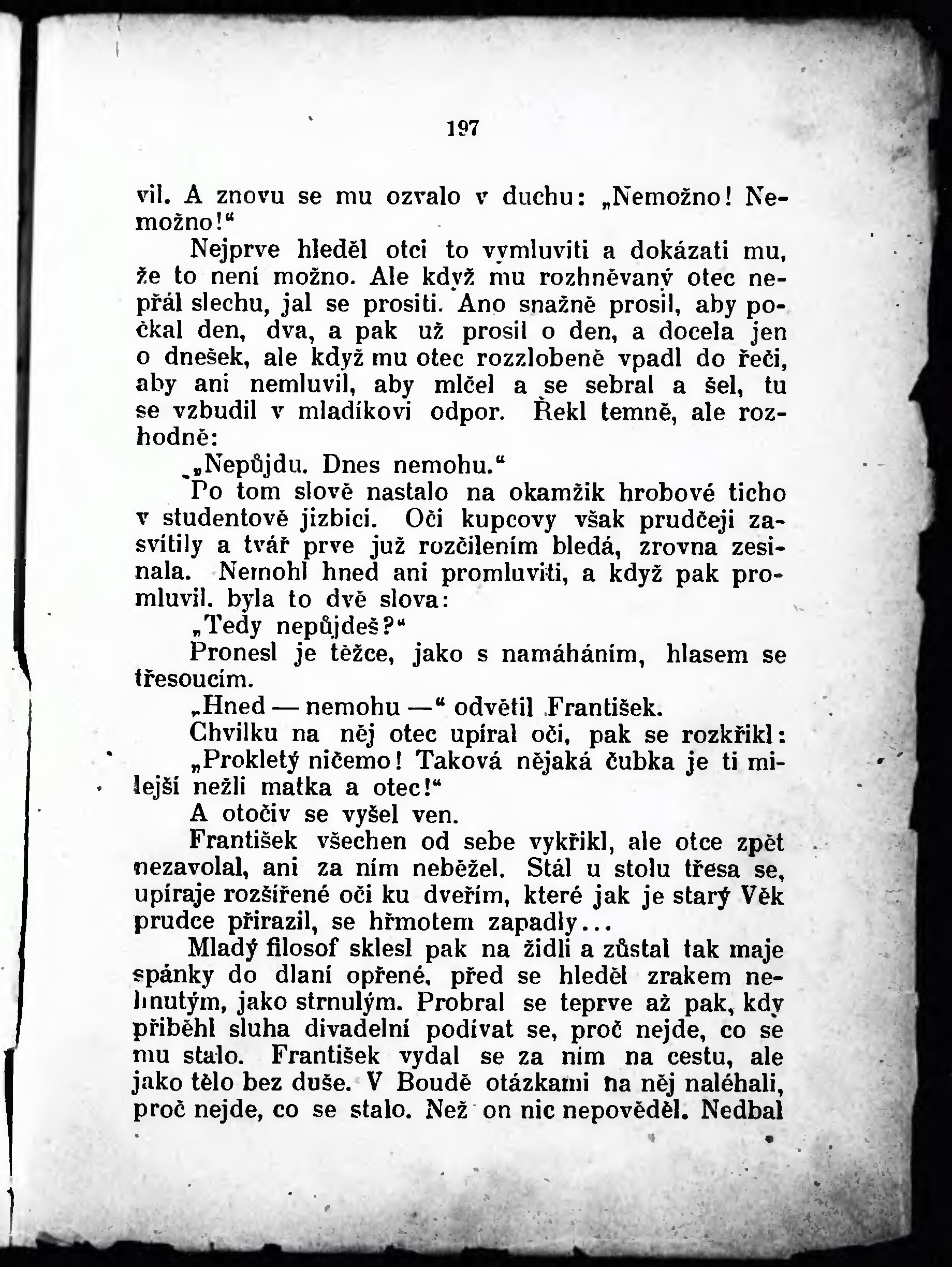 197

vil. A znovu se mu ozvalo v duchu: „Nemožno! Nemožno!“

Nejprve hleděl otci to vymluviti a dokázati mu, že to není možno. Ale když mu rozhněvaný otec nepřál slechu, jal se prositi. Ano snažně prosil, aby počkal den, dva, a pak už prosil o den, a docela jen o dnešek, ale když mu otec rozzlobeně vpadl do řeči, aby ani nemluvil, aby mlčel a se sebral a šel, tu se vzbudil v mladíkovi odpor. Řekl temně, ale rozhodně:

„Nepůjdu. Dnes nemohu.“

Po tom slově nastalo na okamžik hrobové ticho v studentově jizbici. Oči kupcovy však prudčeji zasvítily a tvář prve již rozčilením bledá, zrovna zesinala. Nemohl hned ani promluviti, a když pak promluvil. byla to dvě slova:

„Tedy nepůjdeš?“

Pronesl je těžce, jako s namáháním, hlasem se třesoucím.

„Hned — nemohu —“ odvětil František.

Chvilku na něj otec upíral oči, pak se rozkřikl:

„Prokletý ničemo! Taková nějaká čubka je ti milejší nežli matka a otec!“

A otočiv se vyšel ven.

František všechen od sebe vykřikl, ale otce zpět nezavolal, ani za ním neběžel. Stál u stolu třesa se, upíraje rozšířené oči ku dveřím, které jak je starý Věk prudce přirazil, se hřmotem zapadly...

Mladý filosof sklesl pak na židli a zůstal tak maje spánky do dlaní opřené, před se hleděl zrakem nehnutým, jako strnulým. Probral se teprve až pak, kdy přiběhl sluha divadelní podívat se, proč nejde, co se mu stalo. František vydal se za ním na cestu, ale jako tělo bez duše. V Boudě otázkami na něj naléhali, proč nejde, co se stalo. Než on nic nepověděl. Nedbal